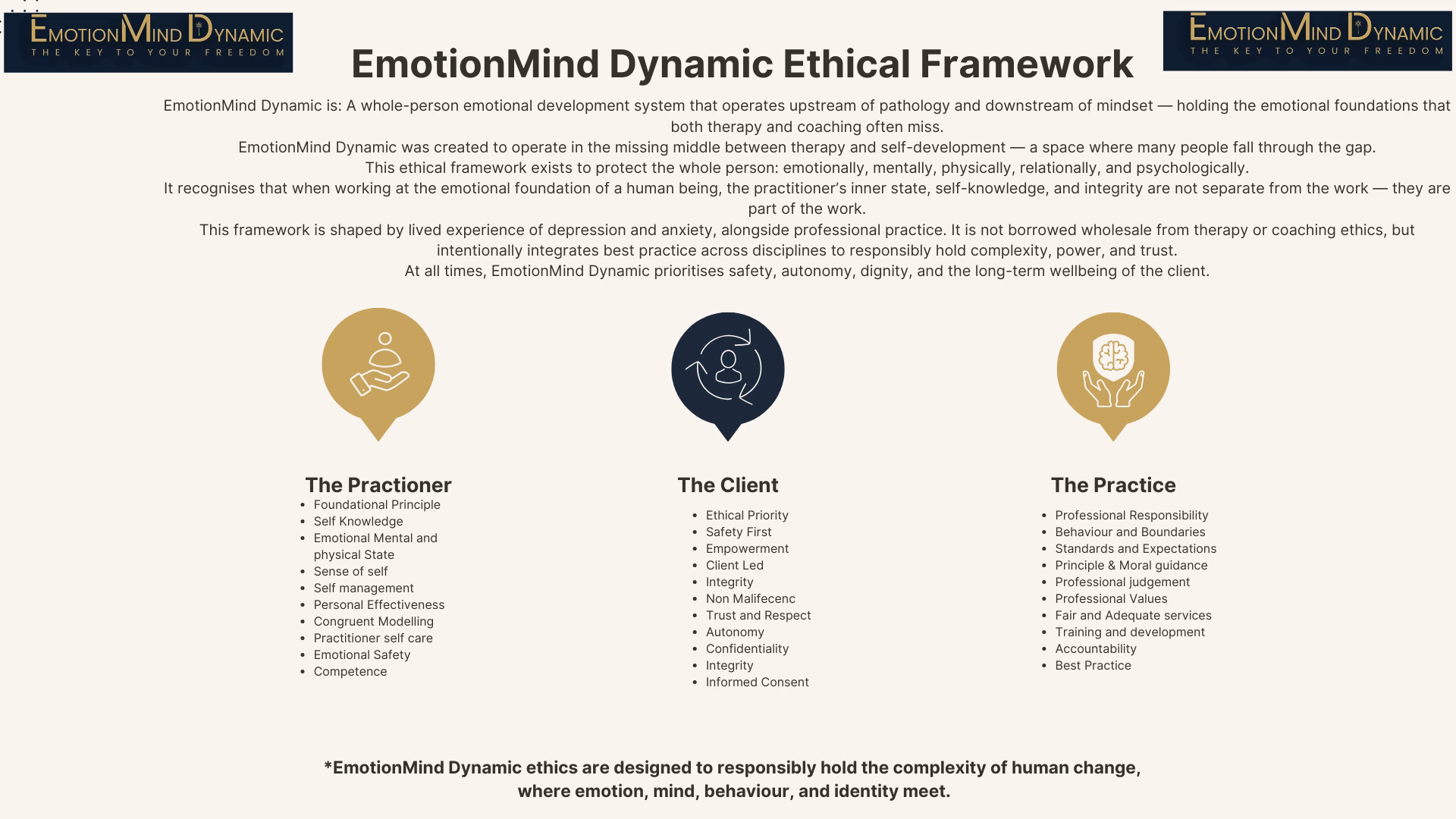 EMOTIONMIND DYNAMIC
THE KEY TO YOUR FREEDOM

EmotionMind Dynamic Ethical Framework

EMOTIONMIND DYNAMIC
THE KEY TO YOUR FREEDOM

EmotionMind Dynamic is: A whole-person emotional development system that operates upstream of pathology and downstream of mindset — holding the emotional foundations that both therapy and coaching often miss.
EmotionMind Dynamic was created to operate in the missing middle between therapy and self-development — a space where many people fall through the gap.
This ethical framework exists to protect the whole person: emotionally, mentally, physically, relationally, and psychologically.
It recognises that when working at the emotional foundation of a human being, the practitioner's inner state, self-knowledge, and integrity are not separate from the work — they are part of the work.
This framework is shaped by lived experience of depression and anxiety, alongside professional practice. It is not borrowed wholesale from therapy or coaching ethics, but intentionally integrates best practice across disciplines to responsibly hold complexity, power, and trust.
At all times, EmotionMind Dynamic prioritises safety, autonomy, dignity, and the long-term wellbeing of the client.

The Practioner
- Foundational Principle
- Self Knowledge
- Emotional Mental and physical State
- Sense of self
- Self management
- Personal Effectiveness
- Congruent Modelling
- Practitioner self care
- Emotional Safety
- Competence

The Client
- Ethical Priority
- Safety First
- Empowerment
- Client Led
- Integrity
- Non Malifecenc
- Trust and Respect
- Autonomy
- Confidentiality
- Integrity
- Informed Consent

The Practice
- Professional Responsibility
- Behaviour and Boundaries
- Standards and Expectations
- Principle & Moral guidance
- Professional judgement
- Professional Values
- Fair and Adequate services
- Training and development
- Accountability
- Best Practice

*EmotionMind Dynamic ethics are designed to responsibly hold the complexity of human change, where emotion, mind, behaviour, and identity meet.